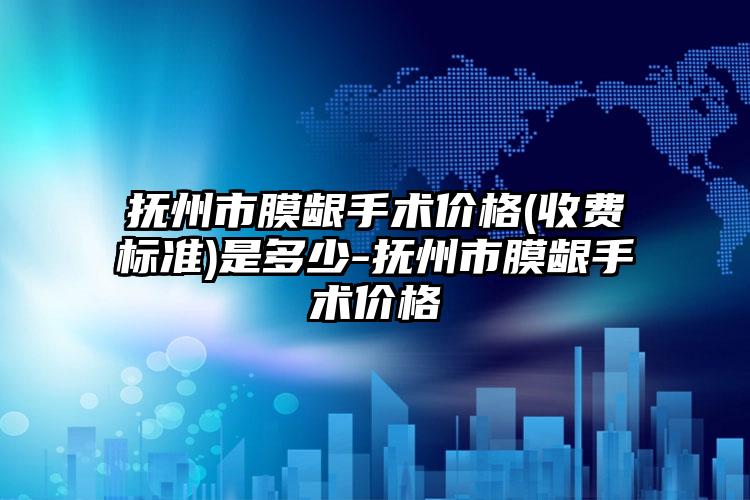 抚州市膜龈手术价格(收费标准)是多少-抚州市膜龈手术价格